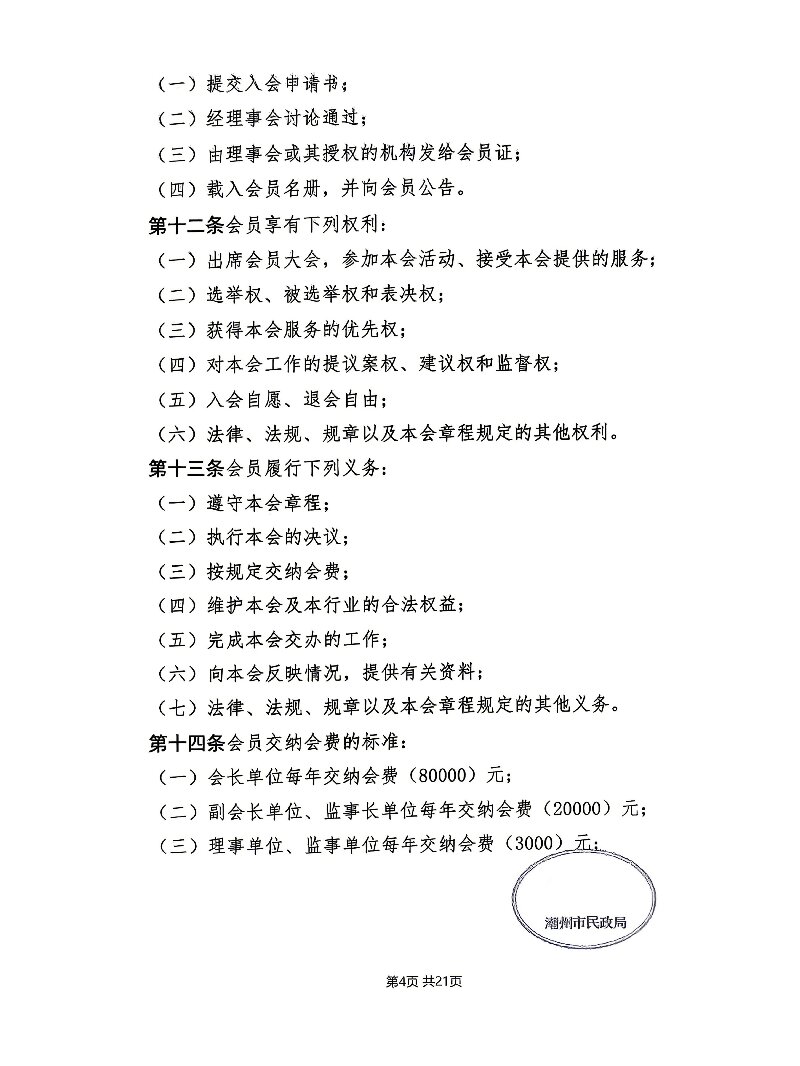 （一）提交入会申请书；

（二）经理事会讨论通过；

（三）由理事会或其授权的机构发给会员证；

（四）载入会员名册，并向会员公告。

第十二条会员享有下列权利：

（一）出席会员大会，参加本会活动、接受本会提供的服务；

（二）选举权、被选举权和表决权；

（三）获得本会服务的优先权；

（四）对本会工作的提议案权、建议权和监督权；

（五）入会自愿、退会自由；

（六）法律、法规、规章以及本会章程规定的其他权利。

第十三条会员履行下列义务：

（一）遵守本会章程；

（二）执行本会的决议；

（三）按规定交纳会费；

（四）维护本会及本行业的合法权益；

（五）完成本会交办的工作；

（六）向本会反映情况，提供有关资料；

（七）法律、法规、规章以及本会章程规定的其他义务。

第十四条会员交纳会费的标准：

（一）会长单位每年交纳会费（80000）元；

（二）副会长单位、监事长单位每年交纳会费（20000）元；

（三）理事单位、监事单位每年交纳会费（3000）元；

潮州市民政局

第4页 共21页